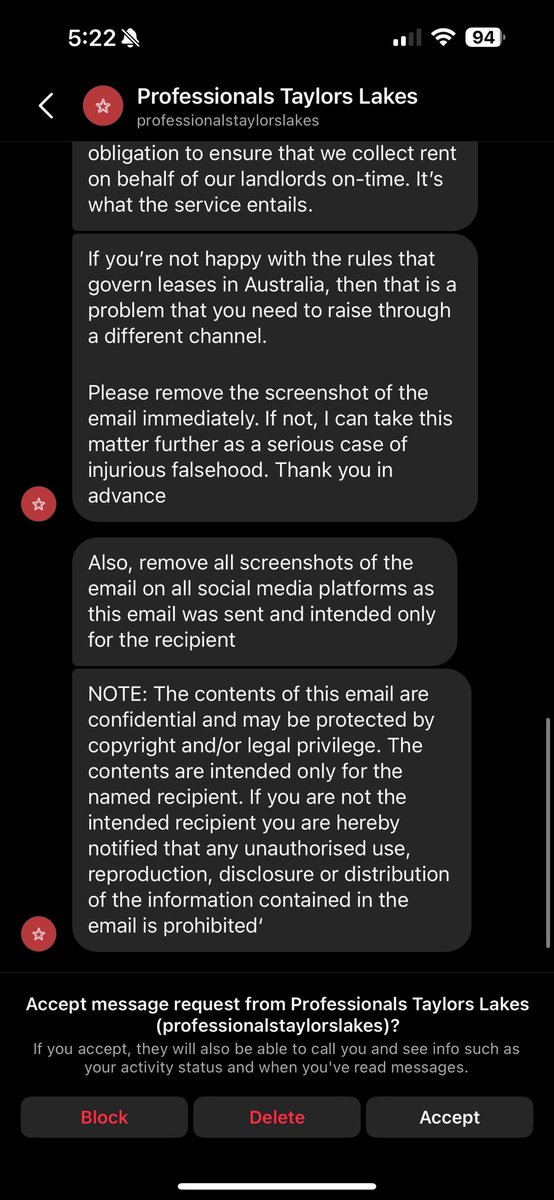 5:22

94

Professionals Taylors Lakes
professionalstaylorslakes

obligation to ensure that we collect rent on behalf of our landlords on-time. It's what the service entails.

If you're not happy with the rules that govern leases in Australia, then that is a problem that you need to raise through a different channel.

Please remove the screenshot of the email immediately. If not, I can take this matter further as a serious case of injurious falsehood. Thank you in advance

Also, remove all screenshots of the email on all social media platforms as this email was sent and intended only for the recipient

NOTE: The contents of this email are confidential and may be protected by copyright and/or legal privilege. The contents are intended only for the named recipient. If you are not the intended recipient you are hereby notified that any unauthorised use, reproduction, disclosure or distribution of the information contained in the email is prohibited'

Accept message request from Professionals Taylors Lakes (professionalstaylorslakes)?

If you accept, they will also be able to call you and see info such as your activity status and when you've read messages.

Block

Delete

Accept